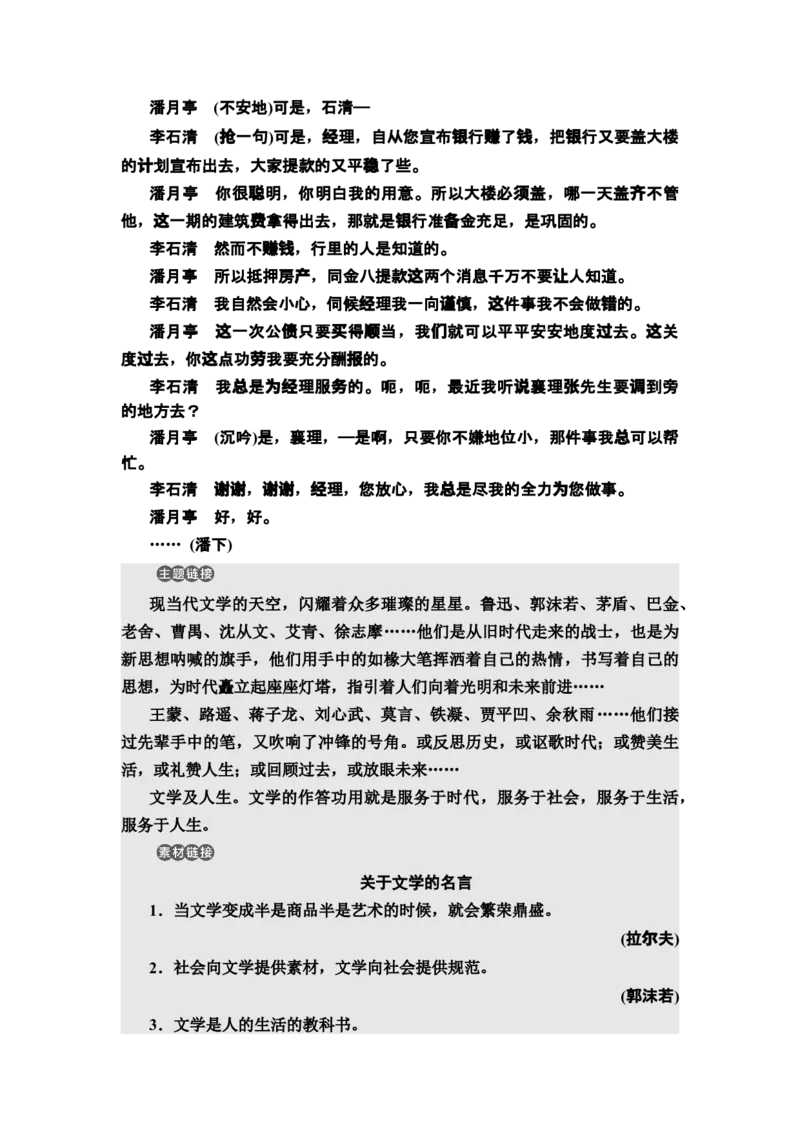 潘月亭　(不安地)可是，石清—

李石清　(抢一句)可是，经理，自从您宣布银行赚了钱，把银行又要盖大楼的计划宣布出去，大家提款的又平稳了些。

潘月亭　你很聪明，你明白我的用意。所以大楼必须盖，哪一天盖齐不管他，这一期的建筑费拿得出去，那就是银行准备金充足，是巩固的。

李石清　然而不赚钱，行里的人是知道的。

潘月亭　所以抵押房产，同金八提款这两个消息千万不要让人知道。

李石清　我自然会小心，伺候经理我一向谨慎，这件事我不会做错的。

潘月亭　这一次公债只要买得顺当，我们就可以平平安安地度过去。这关度过去，你这点功劳我要充分酬报的。

李石清　我总是为经理服务的。呃，呃，最近我听说襄理张先生要调到旁的地方去？

潘月亭　(沉吟)是，襄理，—是啊，只要你不嫌地位小，那件事我总可以帮忙。

李石清　谢谢，谢谢，经理，您放心，我总是尽我的全力为您做事。

潘月亭　好，好。

…… (潘下)

主题链接

现当代文学的天空，闪耀着众多璀璨的星星。鲁迅、郭沫若、茅盾、巴金、老舍、曹禺、沈从文、艾青、徐志摩……他们是从旧时代走来的战士，也是为新思想呐喊的旗手，他们用手中的如椽大笔挥洒着自己的热情，书写着自己的思想，为时代矗立起座座灯塔，指引着人们向着光明和未来前进……

王蒙、路遥、蒋子龙、刘心武、莫言、铁凝、贾平凹、余秋雨……他们接过先辈手中的笔，又吹响了冲锋的号角。或反思历史，或讴歌时代；或赞美生活，或礼赞人生；或回顾过去，或放眼未来……

文学及人生。文学的作答功用就是服务于时代，服务于社会，服务于生活，服务于人生。

素材链接

关于文学的名言

1．当文学变成半是商品半是艺术的时候，就会繁荣鼎盛。

(拉尔夫)

2．社会向文学提供素材，文学向社会提供规范。

(郭沫若)

3．文学是人的生活的教科书。